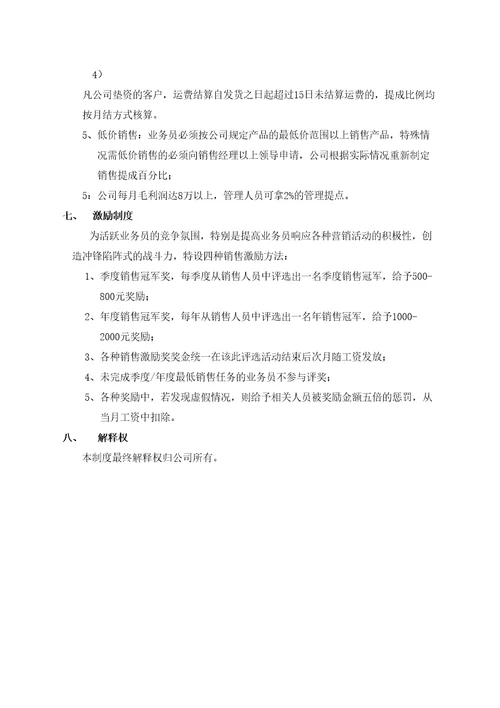 4）

凡公司垫资的客户，运费结算自发货之日起超过15日未结算运费的，提成比例均按月结方式核算。

5、低价销售：业务员必须按公司规定产品的最低价范围以上销售产品，特殊情况需低价销售的必须向销售经理以上领导申请，公司根据实际情况重新制定销售提成百分比；

5：公司每月毛利润达8万以上，管理人员可拿2%的管理提点。

七、　激励制度

为活跃业务员的竞争氛围，特别是提高业务员响应各种营销活动的积极性，创造冲锋陷阵式的战斗力，特设四种销售激励方法：

1、季度销售冠军奖，每季度从销售人员中评选出一名季度销售冠军，给予500-800元奖励；

2、年度销售冠军奖，每年从销售人员中评选出一名年销售冠军，给予1000-2000元奖励；

3、各种销售激励奖奖金统一在该此评选活动结束后次月随工资发放；

4、未完成季度/年度最低销售任务的业务员不参与评奖；

5、各种奖励中，若发现虚假情况，则给予相关人员被奖励金额五倍的惩罚，从当月工资中扣除。

八、　解释权

本制度最终解释权归公司所有。